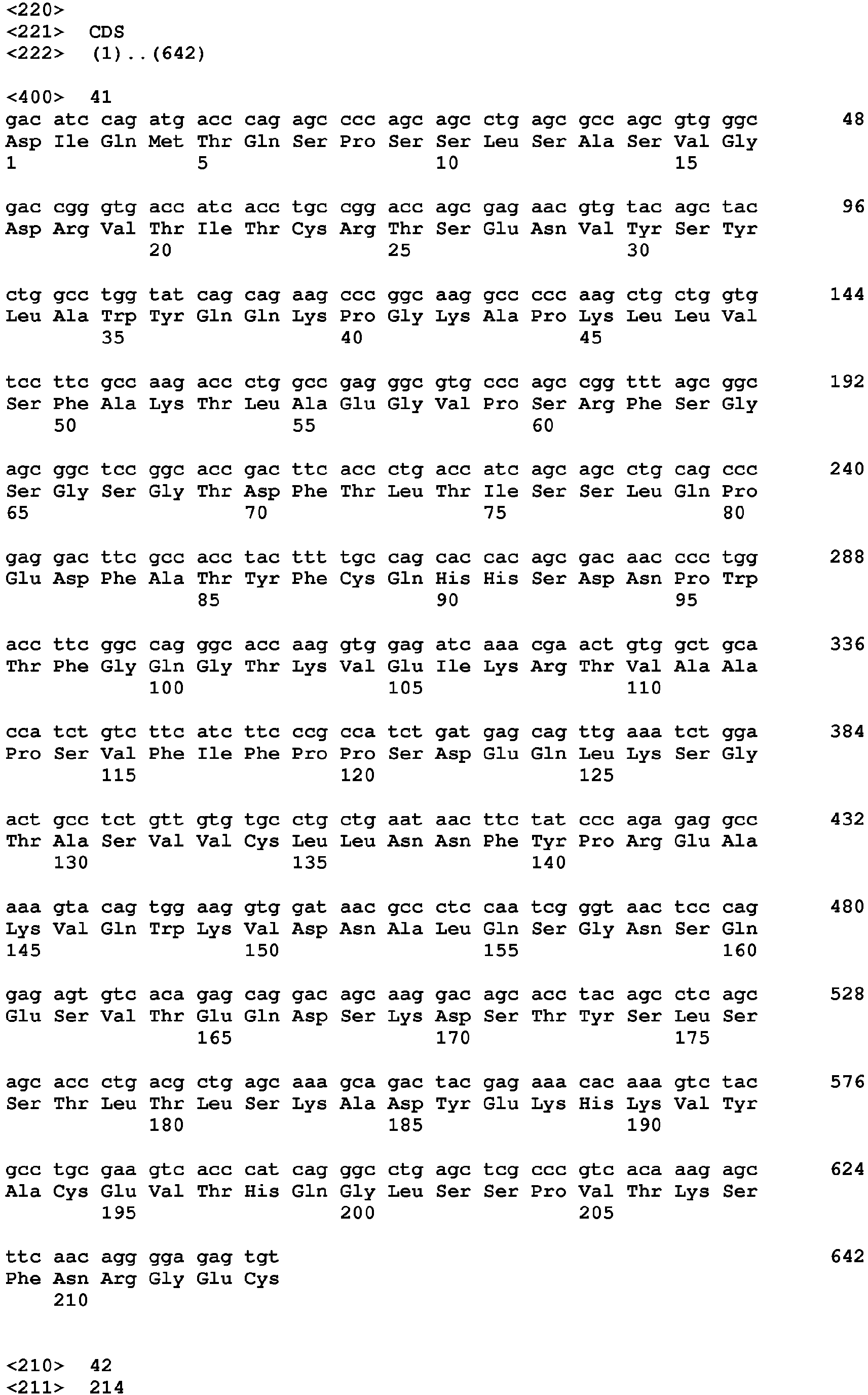 <220>
<221> CDS
<222> (1)..(642)

<400> 41
gac atc cag atg acc cag agc ccc agc agc ctg agc gcc agc gtg ggc 48
Asp Ile Gln Met Thr Gln Ser Pro Ser Ser Leu Ser Ala Ser Val Gly
1 5 10 15

gac cgg gtg acc atc acc tgc cgg acc agc gag aac gtg tac agc tac 96
Asp Arg Val Thr Ile Thr Cys Arg Thr Ser Glu Asn Val Tyr Ser Tyr
20 25 30

ctg gcc tgg tat cag cag aag ccc ggc aag gcc ccc aag ctg ctg gtg 144
Leu Ala Trp Tyr Gln Gln Lys Pro Gly Lys Ala Pro Lys Leu Leu Val
35 40 45

tcc ttc gcc aag acc ctg gcc gag ggc gtg ccc agc cgg ttt agc ggc 192
Ser Phe Ala Lys Thr Leu Ala Glu Gly Val Pro Ser Arg Phe Ser Gly
50 55 60

agc ggc tcc ggc acc gac ttc acc ctg acc atc agc agc ctg cag ccc 240
Ser Gly Ser Gly Thr Asp Phe Thr Leu Thr Ile Ser Ser Leu Gln Pro
65 70 75 80

gag gac ttc gcc acc tac ttt tgc cag cac cac agc gac aac ccc tgg 288
Glu Asp Phe Ala Thr Tyr Phe Cys Gln His His Ser Asp Asn Pro Trp
85 90 95

acc ttc ggc cag ggc acc aag gtg gag atc aaa cga act gtg gct gca 336
Thr Phe Gly Gln Gly Thr Lys Val Glu Ile Lys Arg Thr Val Ala Ala
100 105 110

cca tct gtc ttc atc ttc ccg cca tct gat gag cag ttg aaa tct gga 384
Pro Ser Val Phe Ile Phe Pro Pro Ser Asp Glu Gln Leu Lys Ser Gly
115 120 125

act gcc tct gtt gtg tgc ctg ctg aat aac ttc tat ccc aga gag gcc 432
Thr Ala Ser Val Val Cys Leu Leu Asn Asn Phe Tyr Pro Arg Glu Ala
130 135 140

aaa gta cag tgg aag gtg gat aac gcc ctc caa tcg ggt aac tcc cag 480
Lys Val Gln Trp Lys Val Asp Asn Ala Leu Gln Ser Gly Asn Ser Gln
145 150 155 160

gag agt gtc aca gag cag gac agc aag gac agc acc tac agc ctc agc 528
Glu Ser Val Thr Glu Gln Asp Ser Lys Asp Ser Thr Tyr Ser Leu Ser
165 170 175

agc acc ctg acg ctg agc aaa gca gac tac gag aaa cac aaa gtc tac 576
Ser Thr Leu Thr Leu Ser Lys Ala Asp Tyr Glu Lys His Lys Val Tyr
180 185 190

gcc tgc gaa gtc acc cat cag ggc ctg agc tcg ccc gtc aca aag agc 624
Ala Cys Glu Val Thr His Gln Gly Leu Ser Ser Pro Val Thr Lys Ser
195 200 205

ttc aac agg gga gag tgt 642
Phe Asn Arg Gly Glu Cys
210

<210> 42
<211> 214